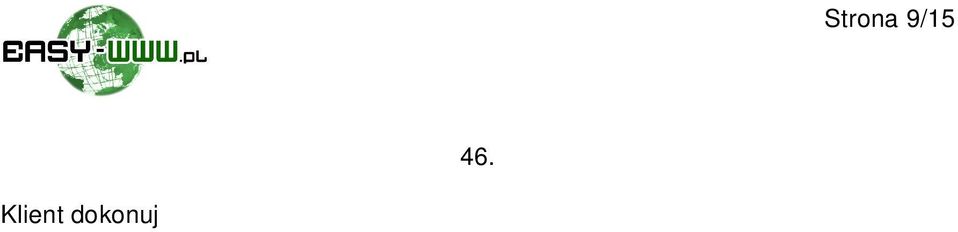 EASY-WWW.PL

Strona 9/15

46.

Klient dokonuj